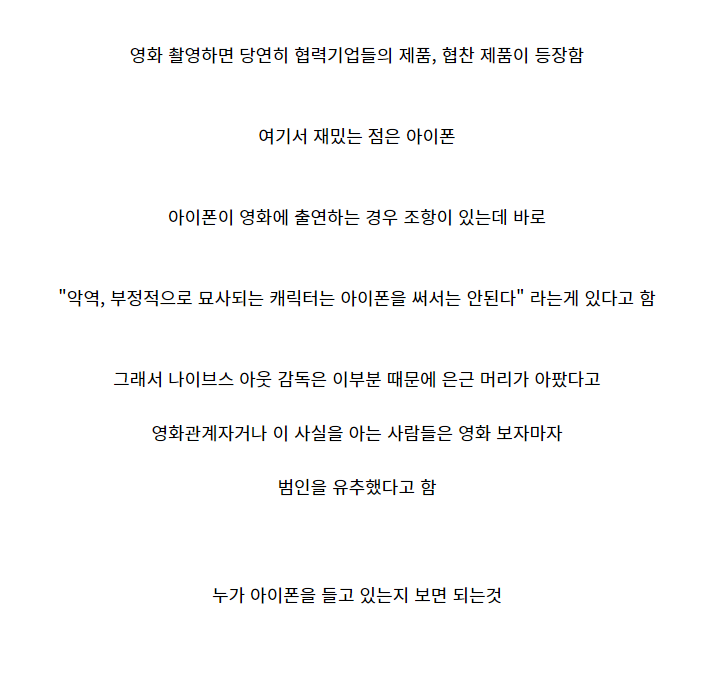 영화 촬영하면 당연히 협력기업들의 제품, 협찬 제품이 등장함

여기서 재밌는 점은 아이폰

아이폰이 영화에 출연하는 경우 조항이 있는데 바로

"악역, 부정적으로 묘사되는 캐릭터는 아이폰을 써서는 안된다" 라는게 있다고 함

그래서 나이브스 아웃 감독은 이부분 때문에 은근 머리가 아팠다고

영화관계자거나 이 사실을 아는 사람들은 영화 보자마자

범인을 유추했다고 함

누가 아이폰을 들고 있는지 보면 되는것